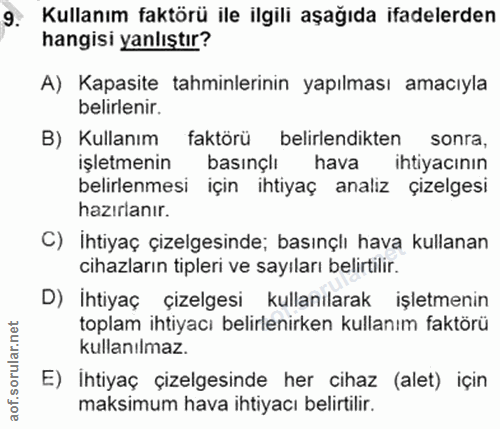 9. Kullanım faktörü ile ilgili aşağıda ifadelerden hangisi yanlıştır?

A) Kapasite tahminlerinin yapılması amacıyla belirlenir.

B) Kullanım faktörü belirlendikten sonra, işletmenin basınçlı hava ihtiyacının belirlenmesi için ihtiyaç analiz çizelgesi hazırlanır.

C) İhtiyaç çizelgesinde; basınçlı hava kullanan cihazların tipleri ve sayıları belirtilir.

D) İhtiyaç çizelgesi kullanılarak işletmenin toplam ihtiyacı belirlenirken kullanım faktörü kullanılmaz.

E) İhtiyaç çizelgesinde her cihaz (alet) için maksimum hava ihtiyacı belirtilir.

aof.sorular.net

aof.sorular.net